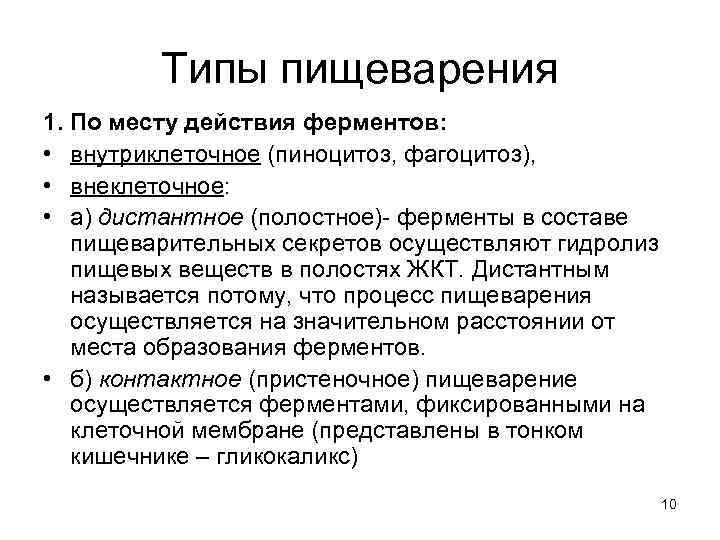 Типы пищеварения

1. По месту действия ферментов:

• внутриклеточное (пиноцитоз, фагоцитоз),

• внеклеточное:

• а) дистантное (полостное)- ферменты в составе пищеварительных секретов осуществляют гидролиз пищевых веществ в полостях ЖКТ. Дистантным называется потому, что процесс пищеварения осуществляется на значительном расстоянии от места образования ферментов.

• б) контактное (пристеночное) пищеварение осуществляется ферментами, фиксированными на клеточной мембране (представлены в тонком кишечнике – гликокаликс)

10